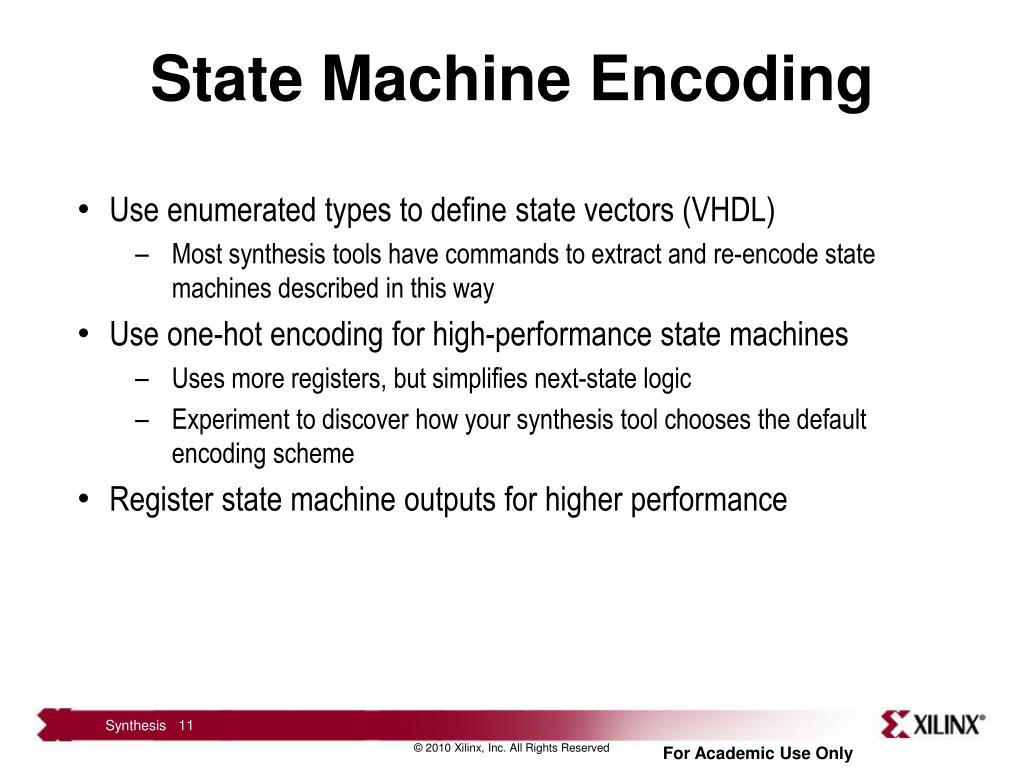 State Machine Encoding

• Use enumerated types to define state vectors (VHDL)
  – Most synthesis tools have commands to extract and re-encode state machines described in this way
• Use one-hot encoding for high-performance state machines
  – Uses more registers, but simplifies next-state logic
  – Experiment to discover how your synthesis tool chooses the default encoding scheme
• Register state machine outputs for higher performance

Synthesis 11

XILINX®

© 2010 Xilinx, Inc. All Rights Reserved

For Academic Use Only